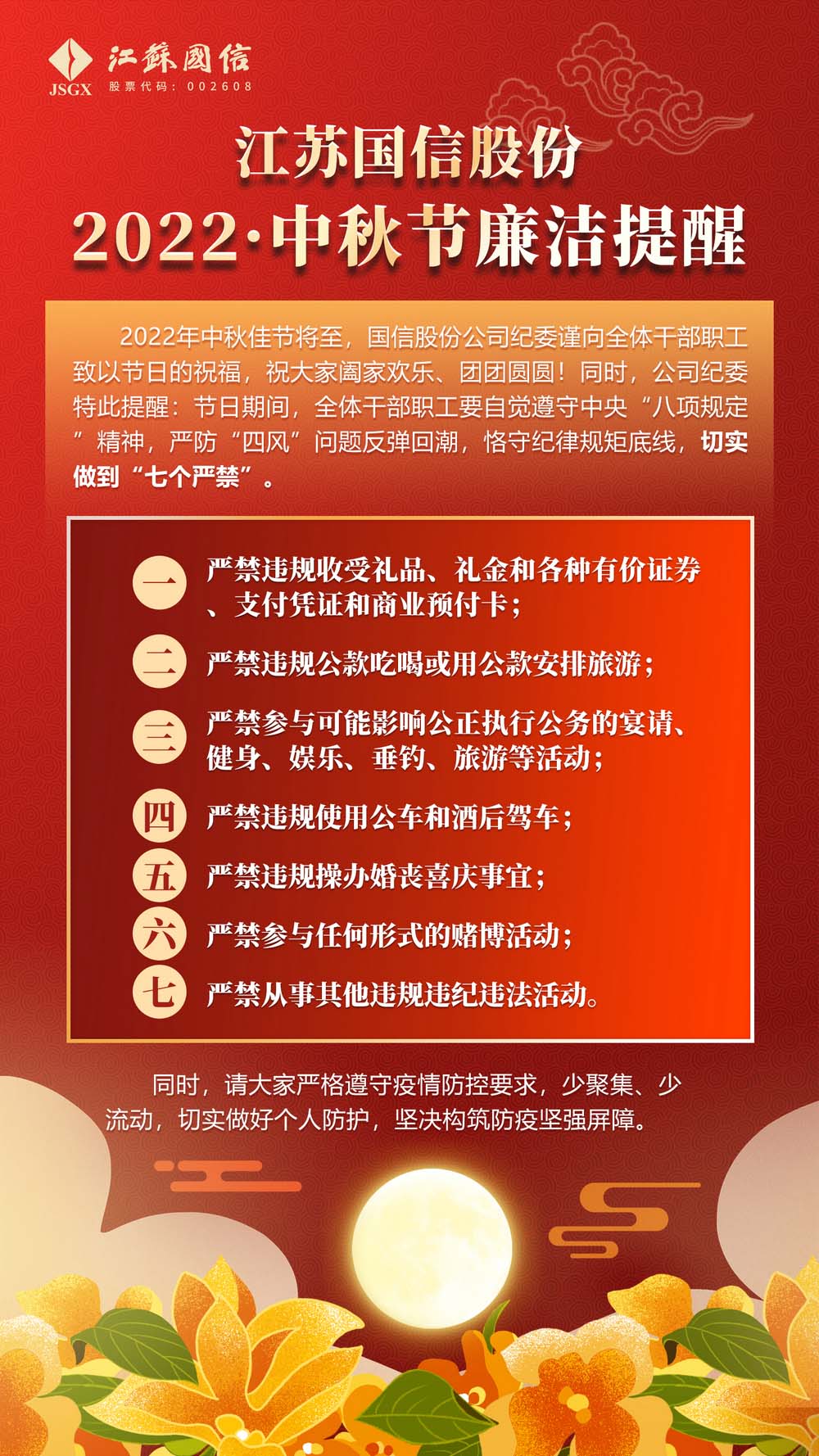 JSGX
江蘇國信
股票代码：002608

江苏国信股份

2022·中秋节廉洁提醒

2022年中秋佳节将至，国信股份公司纪委谨向全体干部职工致以节日的祝福，祝大家阖家欢乐、团团圆圆！同时，公司纪委特此提醒：节日期间，全体干部职工要自觉遵守中央“八项规定”精神，严防“四风”问题反弹回潮，恪守纪律规矩底线，切实做到“七个严禁”。

一 严禁违规收受礼品、礼金和各种有价证券、支付凭证和商业预付卡；
二 严禁违规公款吃喝或用公款安排旅游；
三 严禁参与可能影响公正执行公务的宴请、健身、娱乐、垂钓、旅游等活动；
四 严禁违规使用公车和酒后驾车；
五 严禁违规操办婚丧喜庆事宜；
六 严禁参与任何形式的赌博活动；
七 严禁从事其他违规违纪违法活动。

同时，请大家严格遵守疫情防控要求，少聚集、少流动，切实做好个人防护，坚决构筑防疫坚强屏障。